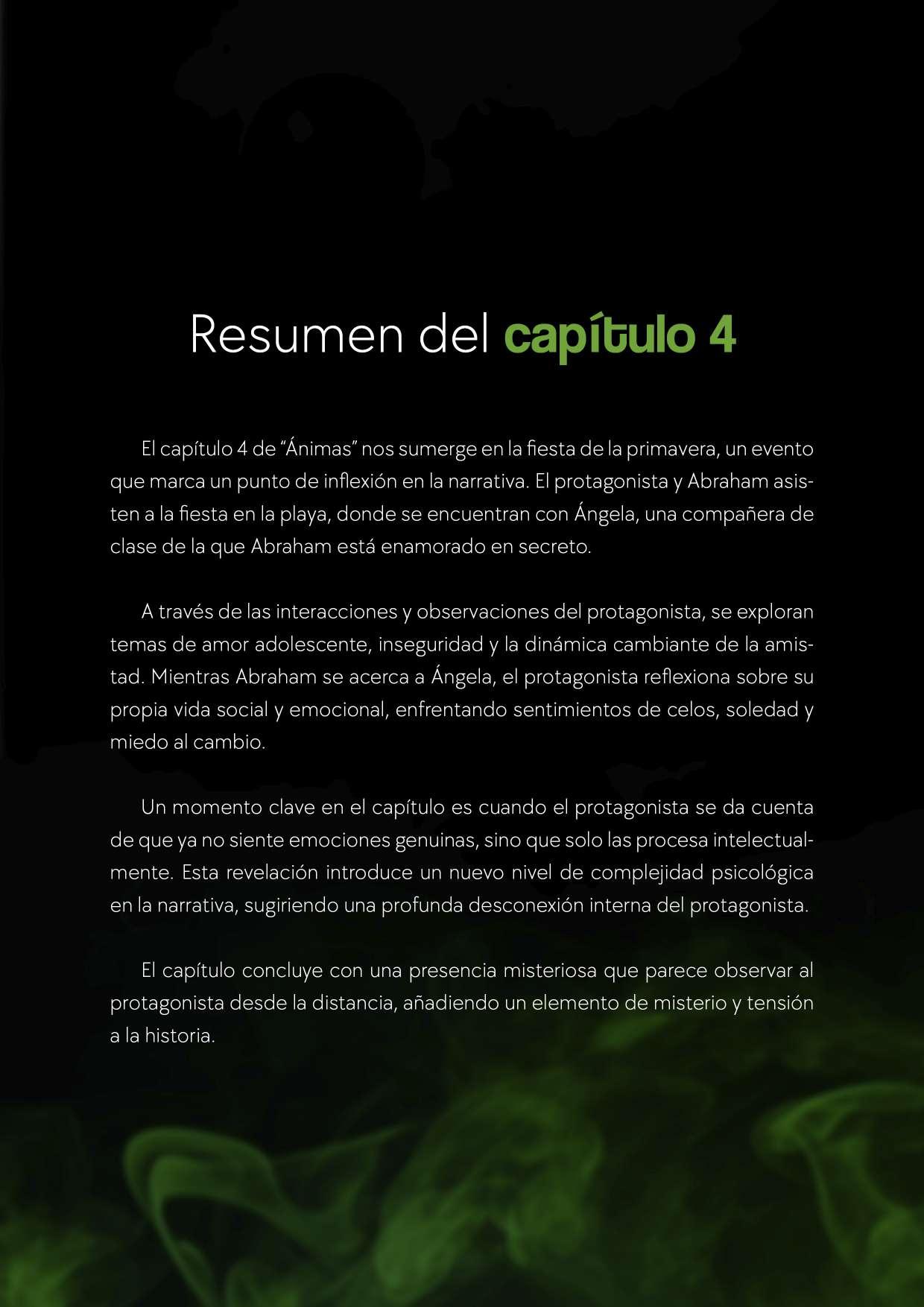 Resumen del capítulo 4

El capítulo 4 de "Ánimas" nos sumerge en la fiesta de la primavera, un evento que marca un punto de inflexión en la narrativa. El protagonista y Abraham asisten a la fiesta en la playa, donde se encuentran con Ángela, una compañera de clase de la que Abraham está enamorado en secreto.

A través de las interacciones y observaciones del protagonista, se exploran temas de amor adolescente, inseguridad y la dinámica cambiante de la amistad. Mientras Abraham se acerca a Ángela, el protagonista reflexiona sobre su propia vida social y emocional, enfrentando sentimientos de celos, soledad y miedo al cambio.

Un momento clave en el capítulo es cuando el protagonista se da cuenta de que ya no siente emociones genuinas, sino que solo las procesa intelectualmente. Esta revelación introduce un nuevo nivel de complejidad psicológica en la narrativa, sugiriendo una profunda desconexión interna del protagonista.

El capítulo concluye con una presencia misteriosa que parece observar al protagonista desde la distancia, añadiendo un elemento de misterio y tensión a la historia.